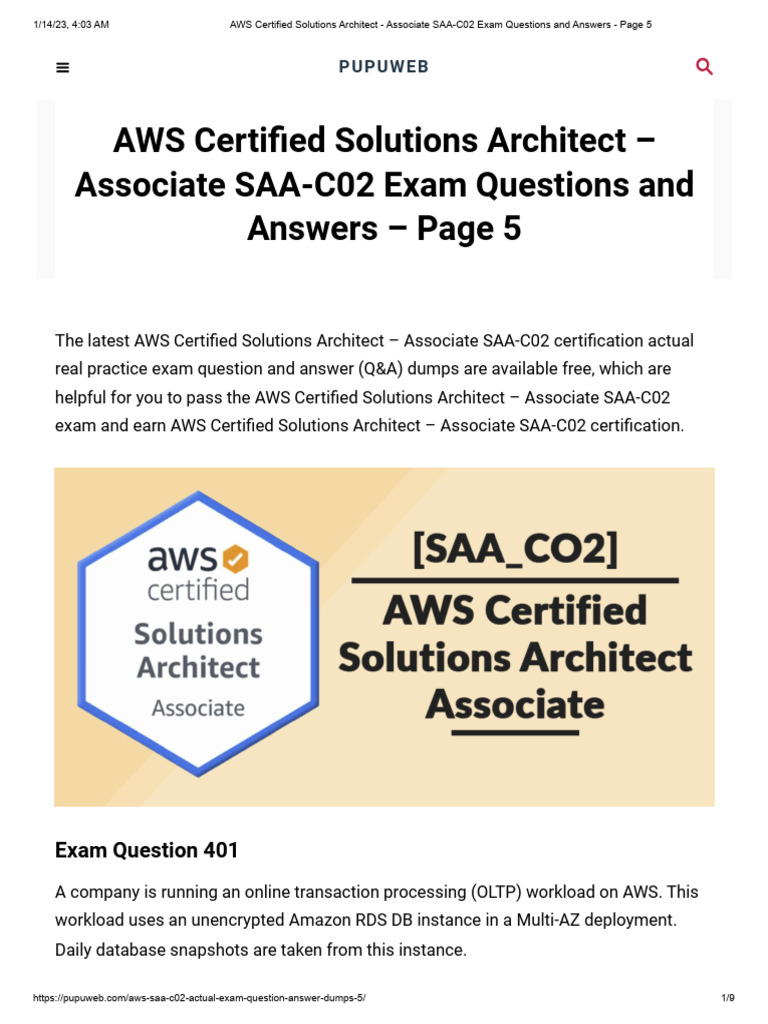 1/14/23, 4:03 AM AWS Certified Solutions Architect - Associate SAA-C02 Exam Questions and Answers - Page 5

PUPUWEB

AWS Certified Solutions Architect – Associate SAA-C02 Exam Questions and Answers – Page 5

The latest AWS Certified Solutions Architect – Associate SAA-C02 certification actual real practice exam question and answer (Q&A) dumps are available free, which are helpful for you to pass the AWS Certified Solutions Architect – Associate SAA-C02 exam and earn AWS Certified Solutions Architect – Associate SAA-C02 certification.

aws certified Solutions Architect Associate

[SAA_CO2]

AWS Certified Solutions Architect Associate

Exam Question 401

A company is running an online transaction processing (OLTP) workload on AWS. This workload uses an unencrypted Amazon RDS DB instance in a Multi-AZ deployment. Daily database snapshots are taken from this instance.

https://pupuweb.com/aws-saa-c02-actual-exam-question-answer-dumps-5/ 1/9